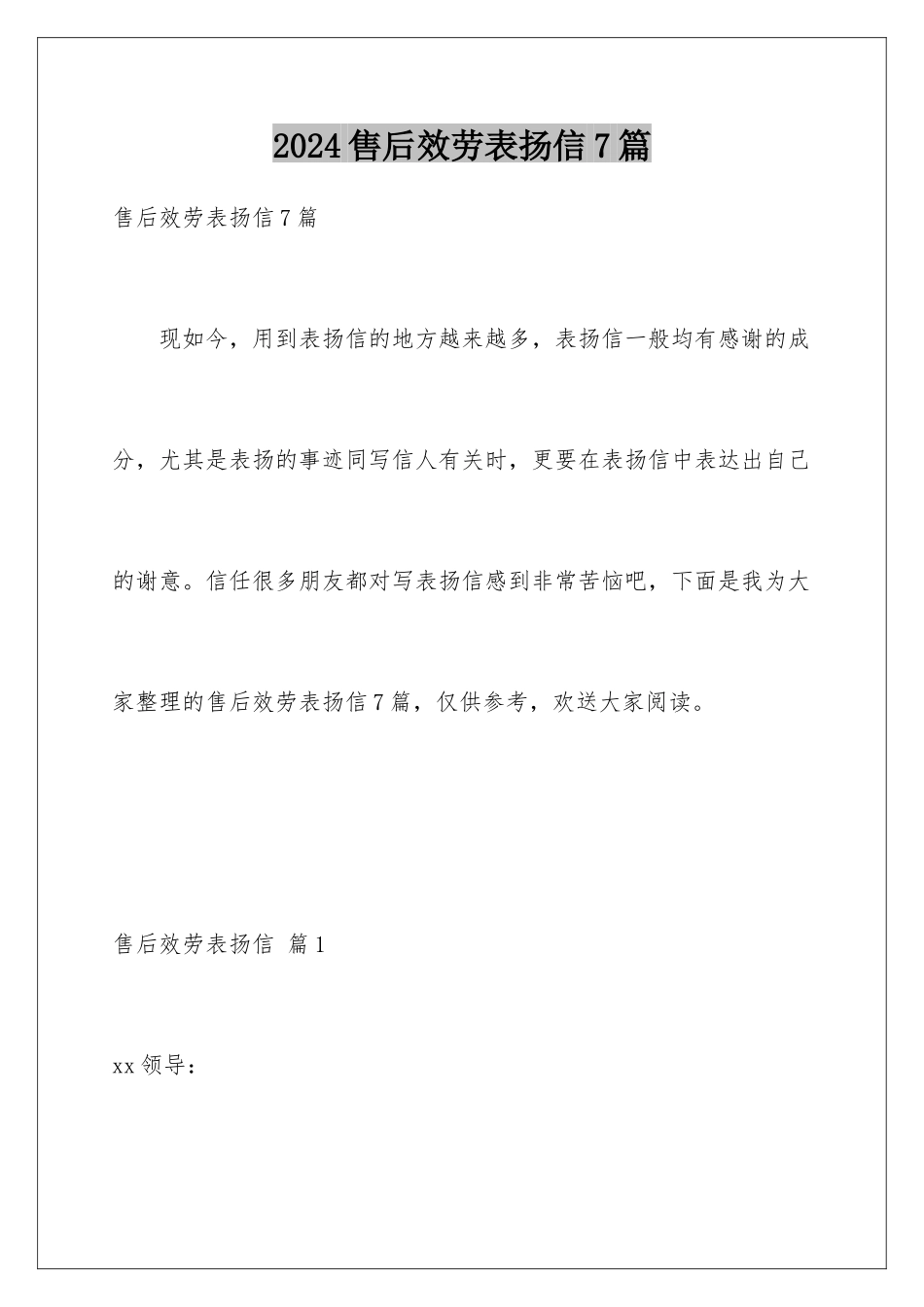 2024售后效劳表扬信7篇

售后效劳表扬信7篇

现如今，用到表扬信的地方越来越多，表扬信一般均有感谢的成分，尤其是表扬的事迹同写信人有关时，更要在表扬信中表达出自己的谢意。信任很多朋友都对写表扬信感到非常苦恼吧，下面是我为大家整理的售后效劳表扬信7篇，仅供参考，欢送大家阅读。

售后效劳表扬信 篇1

xx领导：